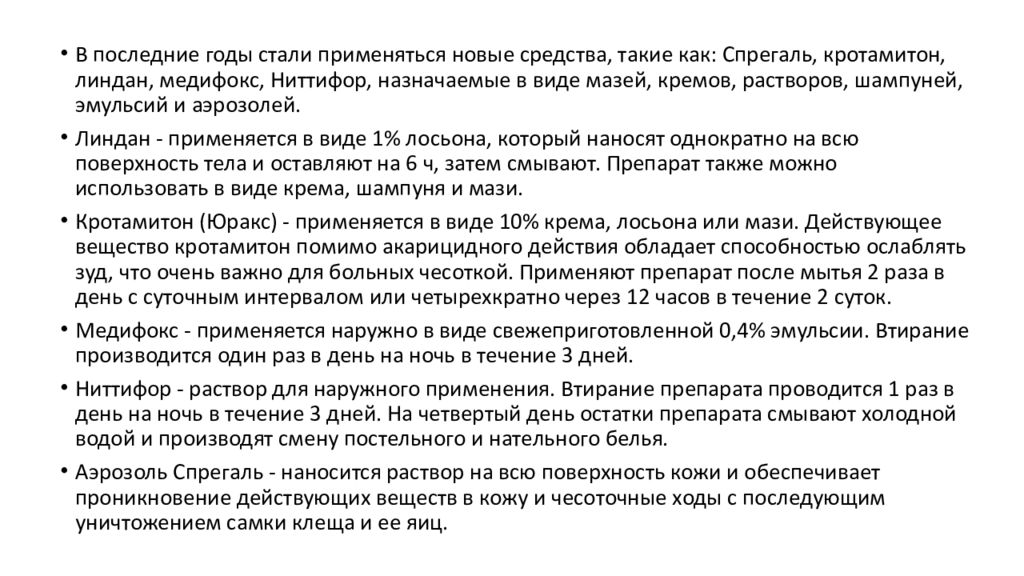 • В последние годы стали применяться новые средства, такие как: Спрегаль, кротамитон, линдан, медифокс, Ниттифор, назначаемые в виде мазей, кремов, растворов, шампуней, эмульсий и аэрозолей.

• Линдан - применяется в виде 1% лосьона, который наносят однократно на всю поверхность тела и оставляют на 6 ч, затем смывают. Препарат также можно использовать в виде крема, шампуня и мази.

• Кротамитон (Юракс) - применяется в виде 10% крема, лосьона или мази. Действующее вещество кротамитон помимо акарицидного действия обладает способностью ослаблять зуд, что очень важно для больных чесоткой. Применяют препарат после мытья 2 раза в день с суточным интервалом или четырехкратно через 12 часов в течение 2 суток.

• Медифокс - применяется наружно в виде свежеприготовленной 0,4% эмульсии. Втирание производится один раз в день на ночь в течение 3 дней.

• Ниттифор - раствор для наружного применения. Втирание препарата проводится 1 раз в день на ночь в течение 3 дней. На четвертый день остатки препарата смывают холодной водой и производят смену постельного и нательного белья.

• Аэрозоль Спрегаль - наносится раствор на всю поверхность кожи и обеспечивает проникновение действующих веществ в кожу и чесоточные ходы с последующим уничтожением самки клеща и ее яиц.